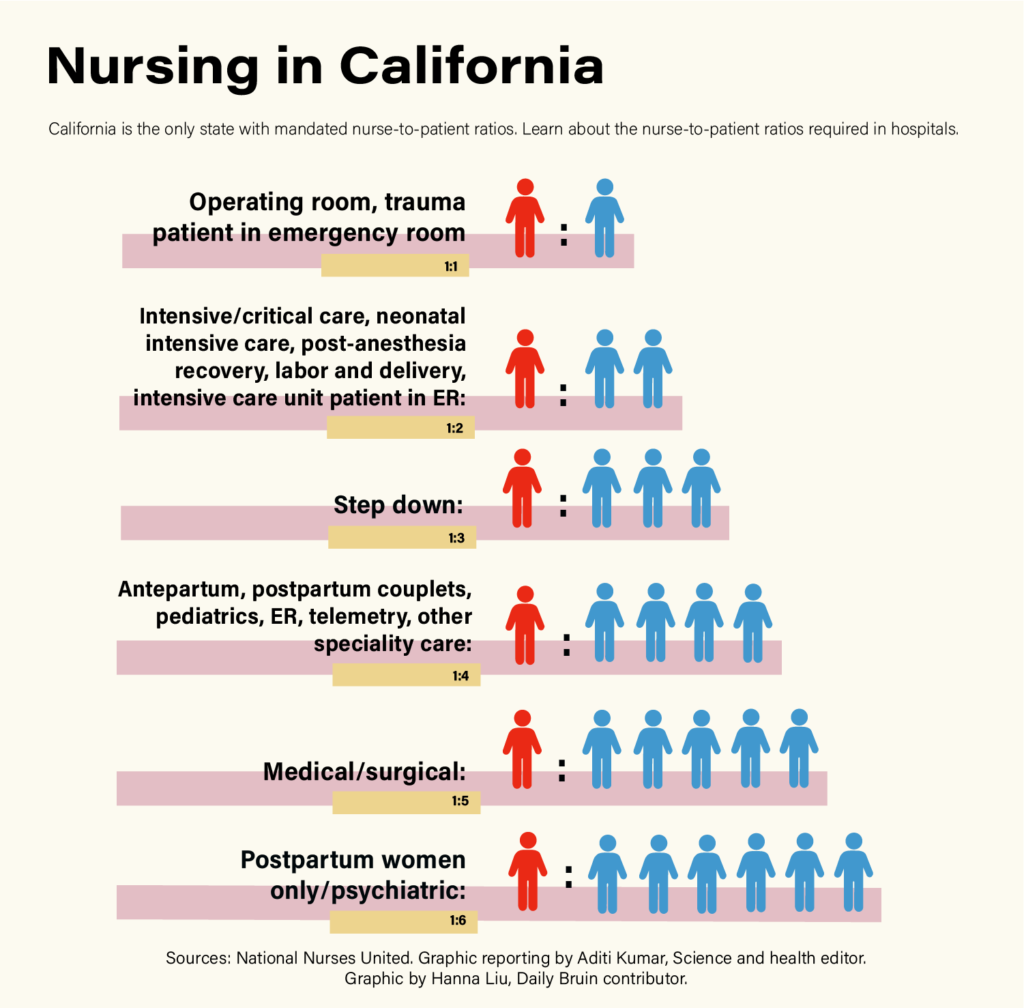 Nursing in California

California is the only state with mandated nurse-to-patient ratios. Learn about the nurse-to-patient ratios required in hospitals.

Operating room, trauma patient in emergency room
1:1
:

Intensive/critical care, neonatal intensive care, post-anesthesia recovery, labor and delivery, intensive care unit patient in ER:
1:2
:

Step down:
1:3
:

Antepartum, postpartum couplets, pediatrics, ER, telemetry, other speciality care:
1:4
:

Medical/surgical:
1:5
:

Postpartum women only/psychiatric:
1:6
:

Sources: National Nurses United. Graphic reporting by Aditi Kumar, Science and health editor. Graphic by Hanna Liu, Daily Bruin contributor.